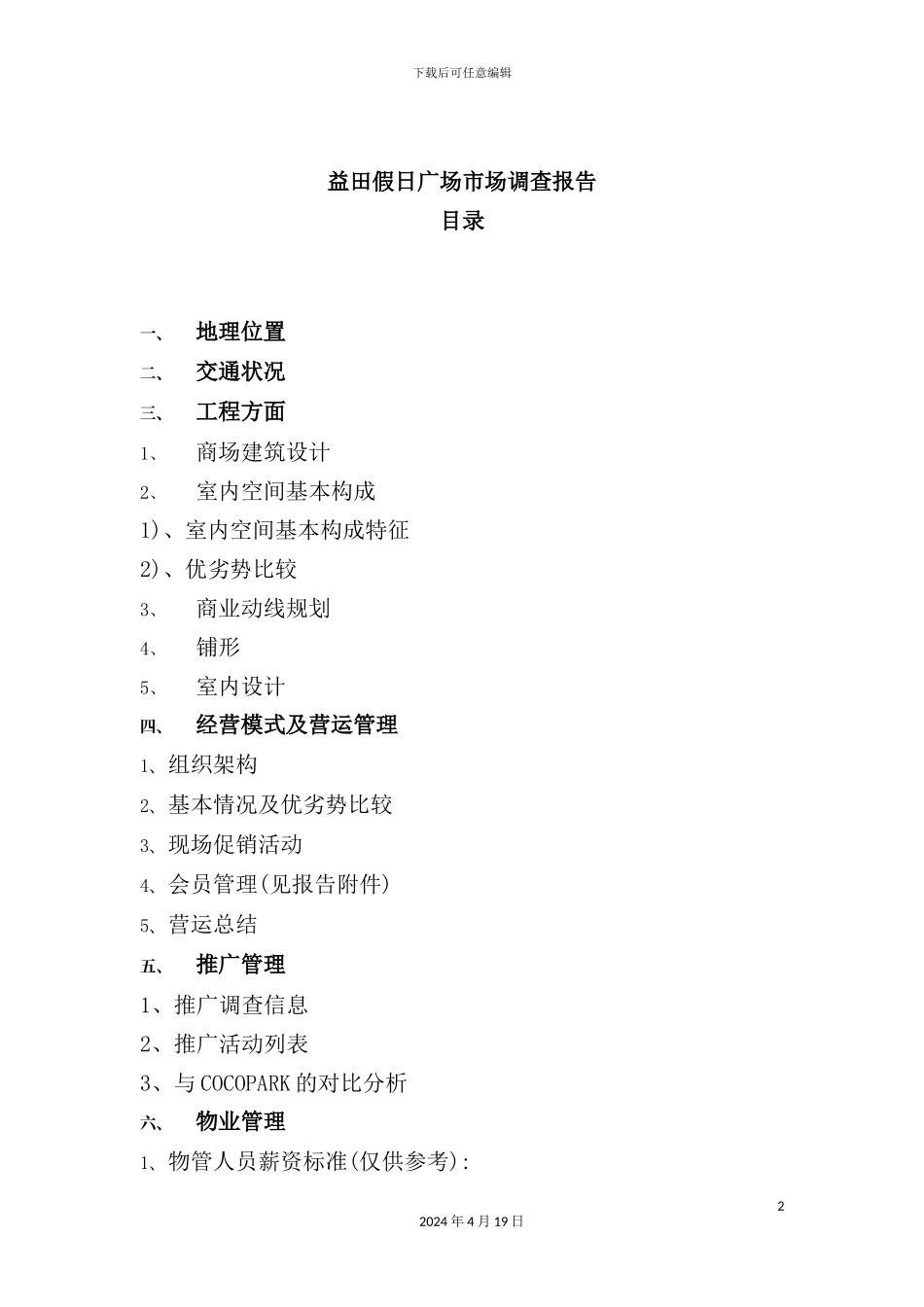 下载后可任意编辑

益田假日广场市场调查报告
目录

一、　地理位置
二、　交通状况
三、　工程方面
1、　商场建筑设计
2、　室内空间基本构成
1)、室内空间基本构成特征
2)、优劣势比较
3、　商业动线规划
4、　铺形
5、　室内设计
四、　经营模式及营运管理
1、组织架构
2、基本情况及优劣势比较
3、现场促销活动
4、会员管理(见报告附件)
5、营运总结
五、　推广管理
1、推广调查信息
2、推广活动列表
3、与COCOPARK的对比分析
六、　物业管理
1、物管人员薪资标准(仅供参考):

2

2024年4月19日